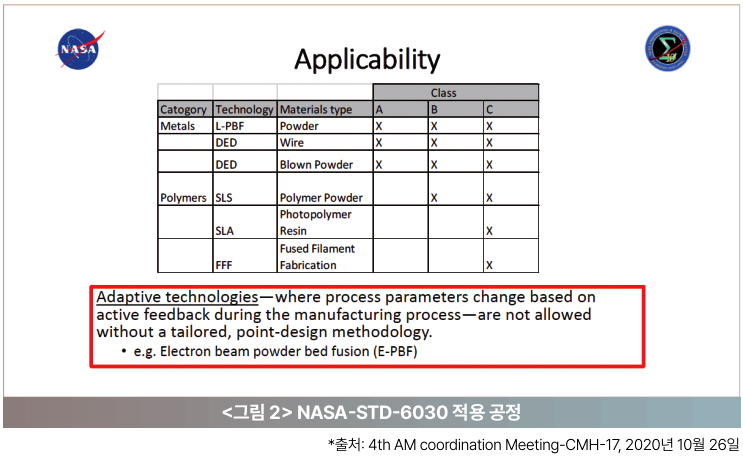 NASA

Applicability

| | | | Class | | |
|---|---|---|---|---|---|
| Catogory | Technology | Materials type | A | B | C |
| Metals | L-PBF | Powder | X | X | X |
| | DED | Wire | X | X | X |
| | DED | Blown Powder | X | X | X |
| Polymers | SLS | Polymer Powder | | X | X |
| | SLA | Photopolymer Resin | | | X |
| | FFF | Fused Filament Fabrication | | | X |

Adaptive technologies—where process parameters change based on active feedback during the manufacturing process—are not allowed without a tailored, point-design methodology.

• e.g. Electron beam powder bed fusion (E-PBF)

<그림 2> NASA-STD-6030 적용 공정

*출처: 4th AM coordination Meeting-CMH-17, 2020년 10월 26일